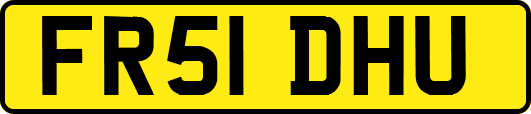 FR51 DHU